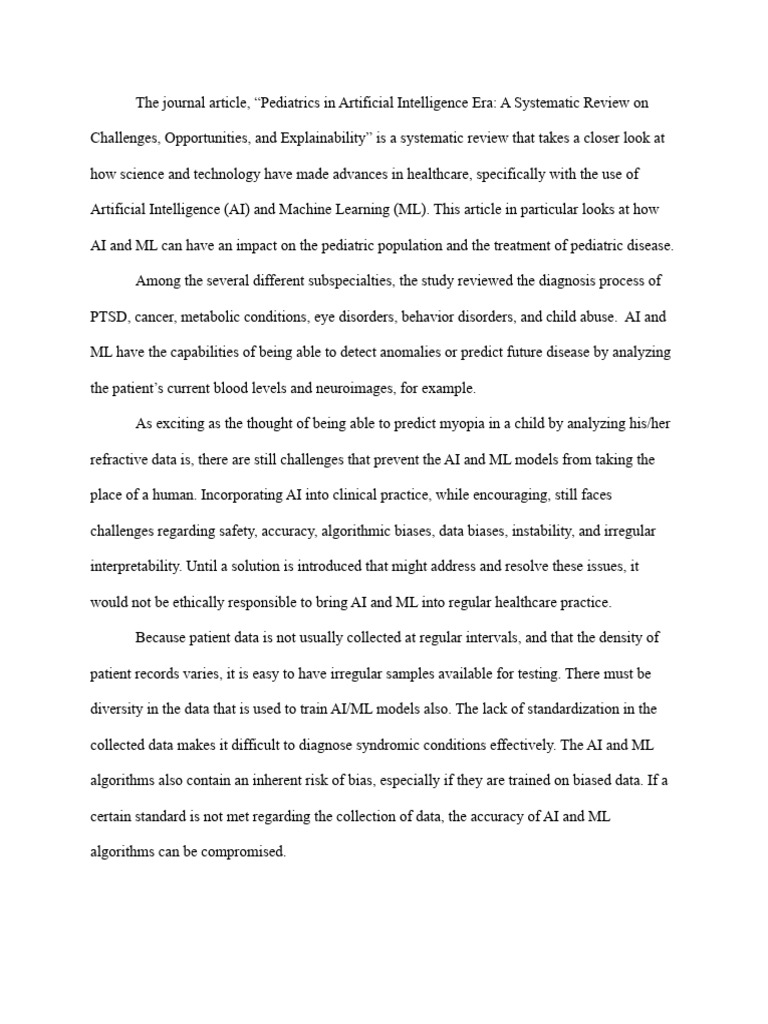 The journal article, “Pediatrics in Artificial Intelligence Era: A Systematic Review on Challenges, Opportunities, and Explainability” is a systematic review that takes a closer look at how science and technology have made advances in healthcare, specifically with the use of Artificial Intelligence (AI) and Machine Learning (ML). This article in particular looks at how AI and ML can have an impact on the pediatric population and the treatment of pediatric disease.

Among the several different subspecialties, the study reviewed the diagnosis process of PTSD, cancer, metabolic conditions, eye disorders, behavior disorders, and child abuse. AI and ML have the capabilities of being able to detect anomalies or predict future disease by analyzing the patient’s current blood levels and neuroimages, for example.

As exciting as the thought of being able to predict myopia in a child by analyzing his/her refractive data is, there are still challenges that prevent the AI and ML models from taking the place of a human. Incorporating AI into clinical practice, while encouraging, still faces challenges regarding safety, accuracy, algorithmic biases, data biases, instability, and irregular interpretability. Until a solution is introduced that might address and resolve these issues, it would not be ethically responsible to bring AI and ML into regular healthcare practice.

Because patient data is not usually collected at regular intervals, and that the density of patient records varies, it is easy to have irregular samples available for testing. There must be diversity in the data that is used to train AI/ML models also. The lack of standardization in the collected data makes it difficult to diagnose syndromic conditions effectively. The AI and ML algorithms also contain an inherent risk of bias, especially if they are trained on biased data. If a certain standard is not met regarding the collection of data, the accuracy of AI and ML algorithms can be compromised.